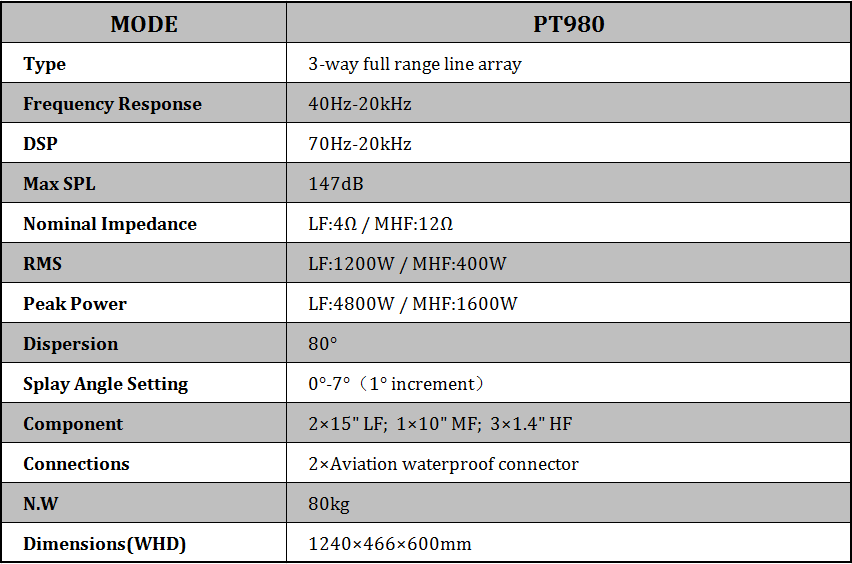 | MODE | PT980 |
|---|---|
| Type | 3-way full range line array |
| Frequency Response | 40Hz-20kHz |
| DSP | 70Hz-20kHz |
| Max SPL | 147dB |
| Nominal Impedance | LF:4Ω / MHF:12Ω |
| RMS | LF:1200W / MHF:400W |
| Peak Power | LF:4800W / MHF:1600W |
| Dispersion | 80° |
| Splay Angle Setting | 0°-7°（1° increment） |
| Component | 2×15" LF; 1×10" MF; 3×1.4" HF |
| Connections | 2×Aviation waterproof connector |
| N.W | 80kg |
| Dimensions(WHD) | 1240×466×600mm |